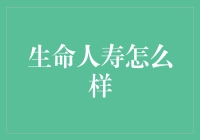 生命人寿怎么样